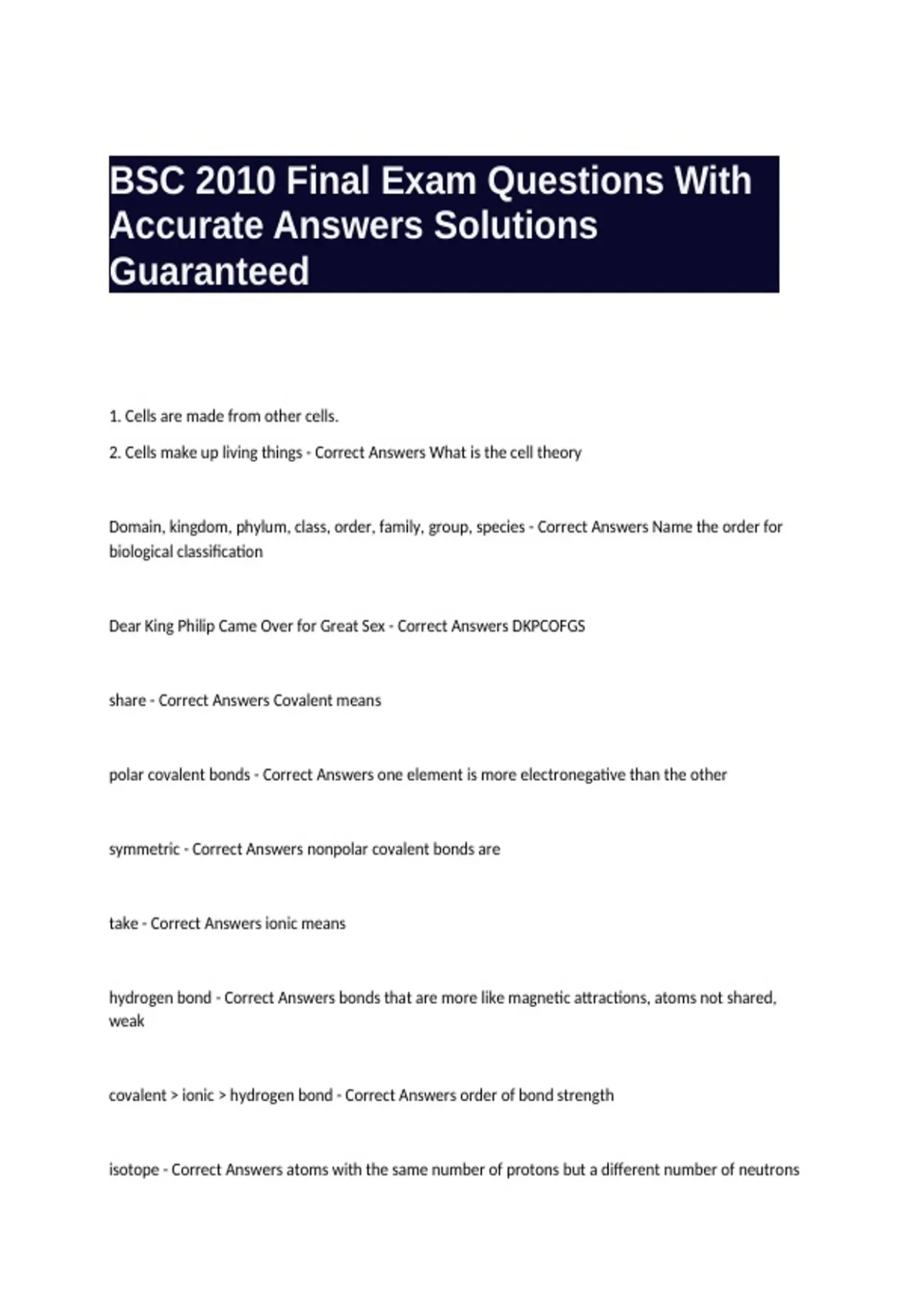 BSC 2010 Final Exam Questions With Accurate Answers Solutions Guaranteed

1. Cells are made from other cells.

2. Cells make up living things - Correct Answers What is the cell theory

Domain, kingdom, phylum, class, order, family, group, species - Correct Answers Name the order for biological classification

Dear King Philip Came Over for Great Sex - Correct Answers DKPCOFGS

share - Correct Answers Covalent means

polar covalent bonds - Correct Answers one element is more electronegative than the other

symmetric - Correct Answers nonpolar covalent bonds are

take - Correct Answers ionic means

hydrogen bond - Correct Answers bonds that are more like magnetic attractions, atoms not shared, weak

covalent > ionic > hydrogen bond - Correct Answers order of bond strength

isotope - Correct Answers atoms with the same number of protons but a different number of neutrons